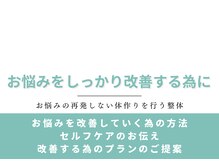 お悩みをしっかり改善する為に

お悩みの再発しない体作りを行う整体

お悩みを改善していく為の方法
セルフケアのお伝え
改善する為のプランのご提案